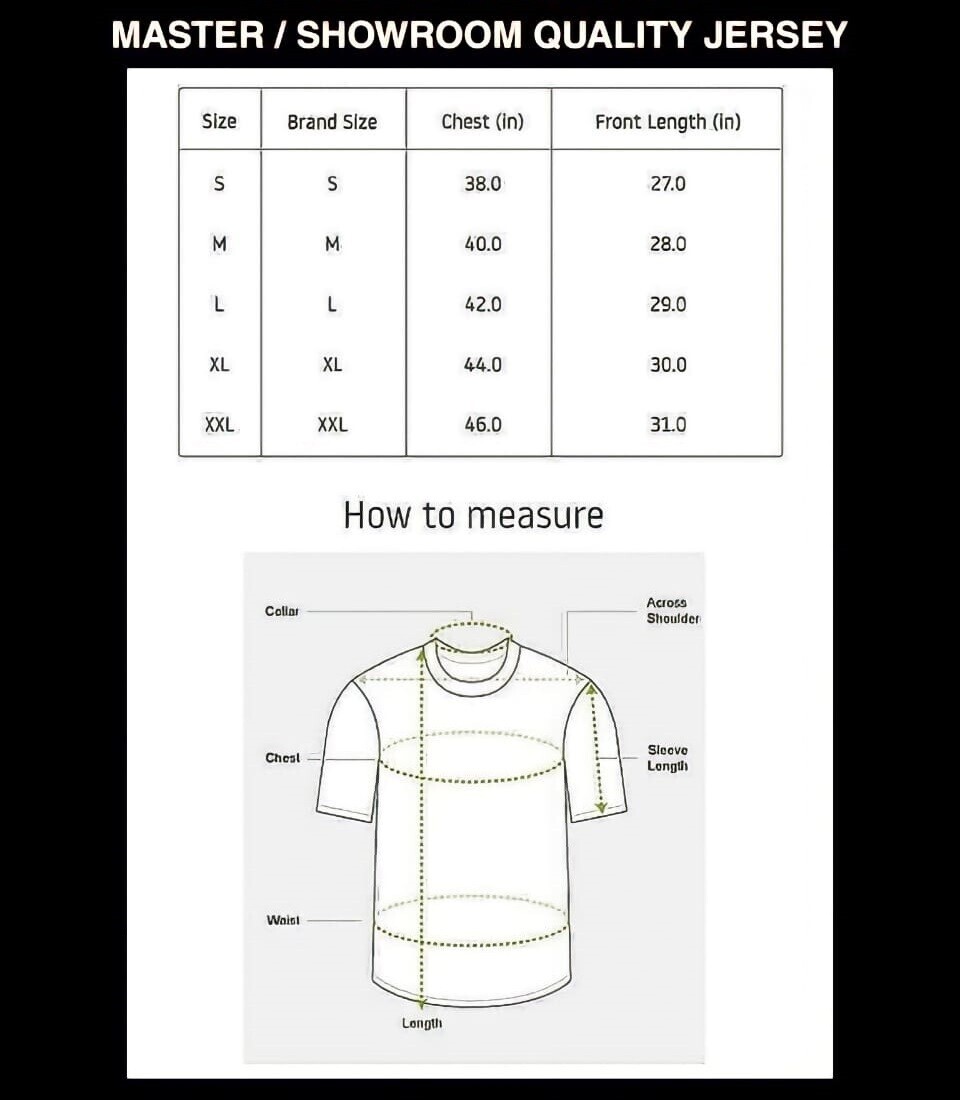 MASTER / SHOWROOM QUALITY JERSEY

| Size | Brand Size | Chest (in) | Front Length (in) |
|---|---|---|---|
| S | S | 38.0 | 27.0 |
| M | M | 40.0 | 28.0 |
| L | L | 42.0 | 29.0 |
| XL | XL | 44.0 | 30.0 |
| XXL | XXL | 46.0 | 31.0 |

How to measure

Collar

Across Shoulder

Chest

Sleeve Length

Waist

Length